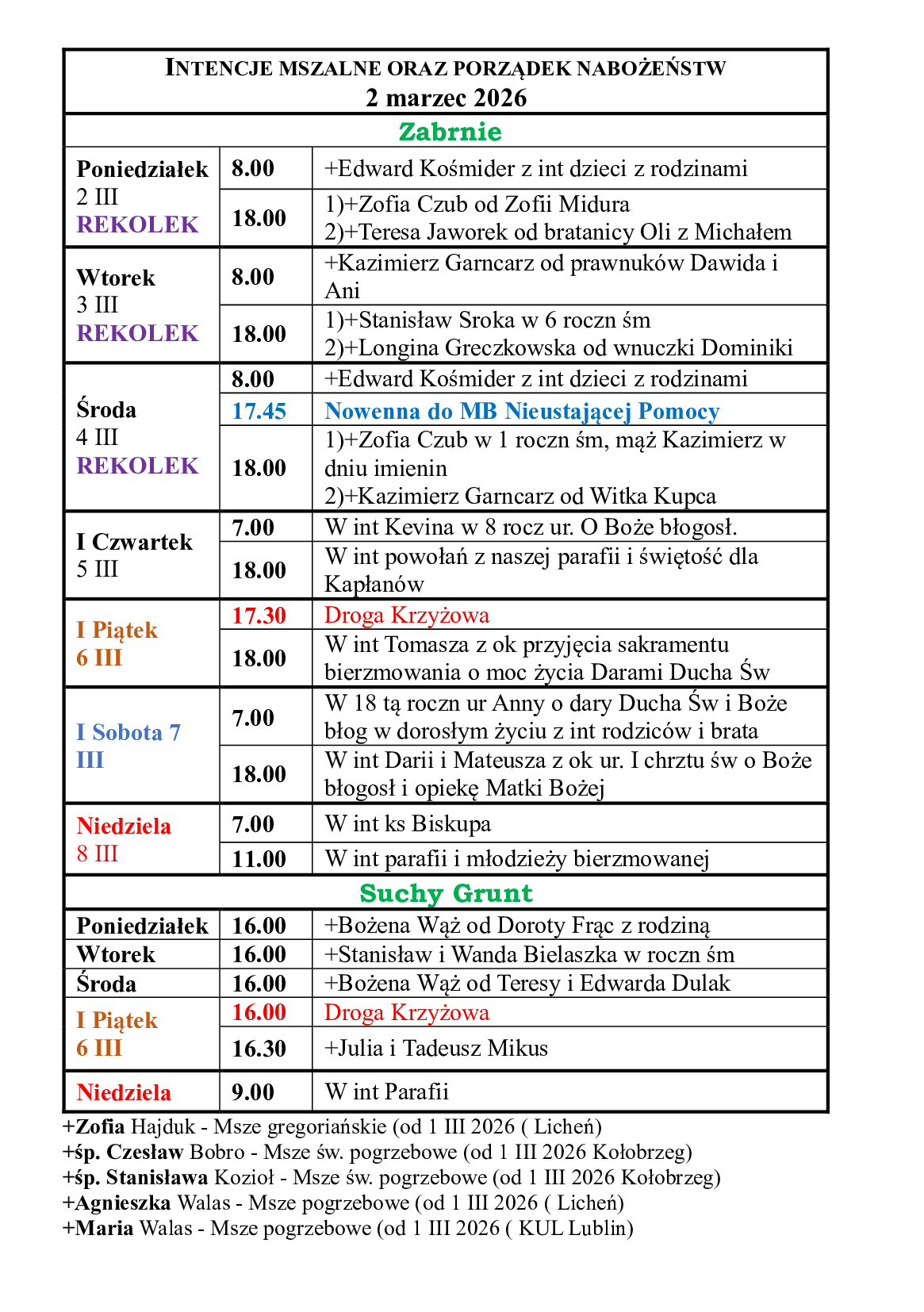 INTENCJE MSZALNE ORAZ PORZĄDEK NABOŻEŃSTW
2 marzec 2026

Zabrnie

| | | |
|---|---|---|
| Poniedziałek 2 III REKOLEK | 8.00 | +Edward Kośmider z int dzieci z rodzinami |
| | 18.00 | 1)+Zofia Czub od Zofii Midura 2)+Teresa Jaworek od bratanicy Oli z Michałem |
| Wtorek 3 III REKOLEK | 8.00 | +Kazimierz Garncarz od prawnuków Dawida i Ani |
| | 18.00 | 1)+Stanisław Sroka w 6 roczn śm 2)+Longina Greczkowska od wnuczki Dominiki |
| Środa 4 III REKOLEK | 8.00 | +Edward Kośmider z int dzieci z rodzinami |
| | 17.45 | Nowenna do MB Nieustającej Pomocy |
| | 18.00 | 1)+Zofia Czub w 1 roczn śm, mąż Kazimierz w dniu imienin 2)+Kazimierz Garncarz od Witka Kupca |
| I Czwartek 5 III | 7.00 | W int Kevina w 8 rocz ur. O Boże błogosł. |
| | 18.00 | W int powołań z naszej parafii i świętość dla Kapłanów |
| I Piątek 6 III | 17.30 | Droga Krzyżowa |
| | 18.00 | W int Tomasza z ok przyjęcia sakramentu bierzmowania o moc życia Darami Ducha Św |
| I Sobota 7 III | 7.00 | W 18 tą roczn ur Anny o dary Ducha Św i Boże błog w dorosłym życiu z int rodziców i brata |
| | 18.00 | W int Darii i Mateusza z ok ur. I chrztu św o Boże błogosł i opiekę Matki Bożej |
| Niedziela 8 III | 7.00 | W int ks Biskupa |
| | 11.00 | W int parafii i młodzieży bierzmowanej |

Suchy Grunt

| | | |
|---|---|---|
| Poniedziałek | 16.00 | +Bożena Wąż od Doroty Frąc z rodziną |
| Wtorek | 16.00 | +Stanisław i Wanda Bielaszka w roczn śm |
| Środa | 16.00 | +Bożena Wąż od Teresy i Edwarda Dulak |
| I Piątek 6 III | 16.00 | Droga Krzyżowa |
| | 16.30 | +Julia i Tadeusz Mikus |
| Niedziela | 9.00 | W int Parafii |

+Zofia Hajduk - Msze gregoriańskie (od 1 III 2026 ( Licheń)
+śp. Czesław Bobro - Msze św. pogrzebowe (od 1 III 2026 Kołobrzeg)
+śp. Stanisława Kozioł - Msze św. pogrzebowe (od 1 III 2026 Kołobrzeg)
+Agnieszka Walas - Msze pogrzebowe (od 1 III 2026 ( Licheń)
+Maria Walas - Msze pogrzebowe (od 1 III 2026 ( KUL Lublin)